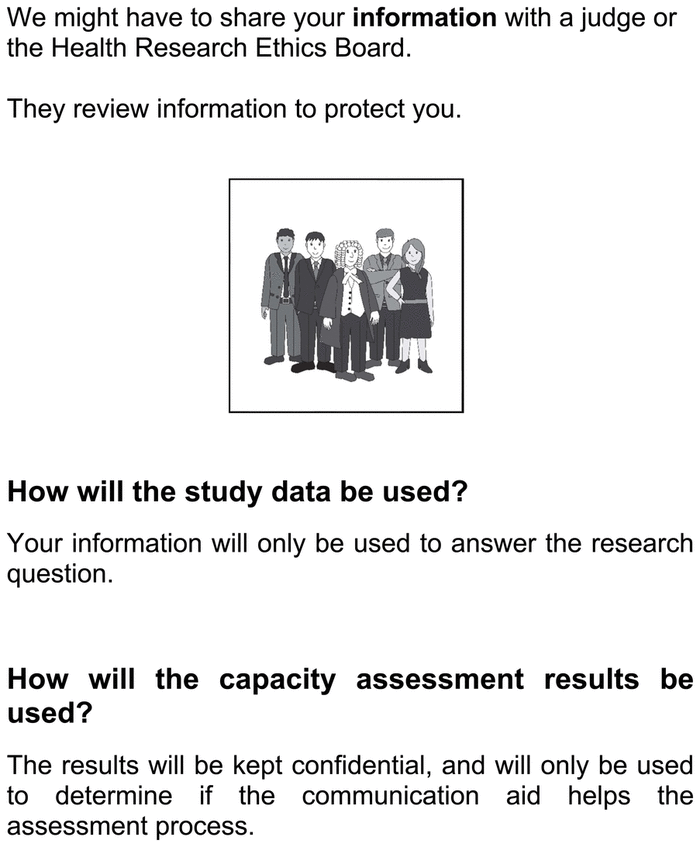 We might have to share your information with a judge or the Health Research Ethics Board.

They review information to protect you.

How will the study data be used?

Your information will only be used to answer the research question.

How will the capacity assessment results be used?

The results will be kept confidential, and will only be used to determine if the communication aid helps the assessment process.